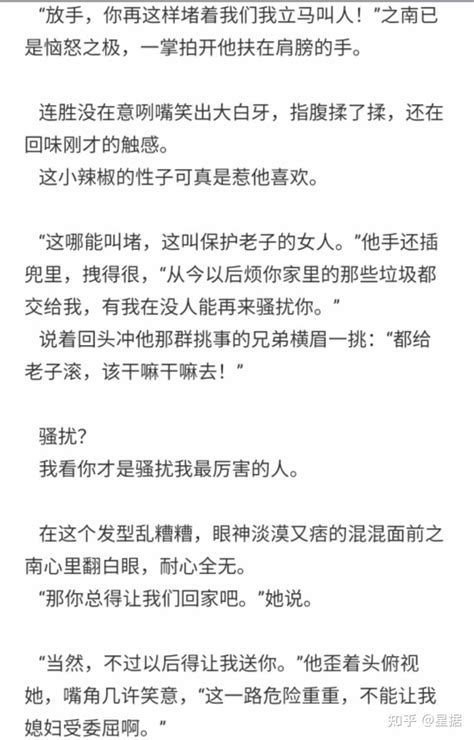 “放手，你再这样堵着我们我立马叫人！”之南已是恼怒之极，一掌拍开他扶在肩膀的手。

连胜没在意咧嘴笑出大白牙，指腹揉了揉，还在回味刚才的触感。
这小辣椒的性子可真是惹他喜欢。

“这哪能叫堵，这叫保护老子的女人。”他手还插兜里，拽得很，“从今以后烦你家里的那些垃圾都交给我，有我在没人能再来骚扰你。”
说着回头冲他那群挑事的兄弟横眉一挑：“都给老子滚，该干嘛干嘛去！”

骚扰？
我看你才是骚扰我最厉害的人。

在这个发型乱糟糟，眼神淡漠又痞的混混面前之南心里翻白眼，耐心全无。
“那你总得让我们回家吧。”她说。

“当然，不过以后得让我送你。”他歪着头俯视她，嘴角几许笑意，“这一路危险重重，不能让我媳妇受委屈啊。”

知乎 @星据